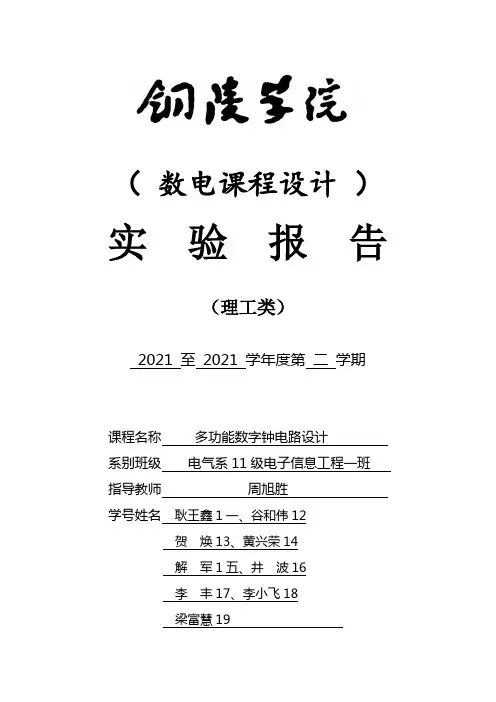 铜陵学院

（ 数电课程设计 ）

实 验 报 告

（理工类）

2021 至 2021 学年度第 二 学期

课程名称 多功能数字钟电路设计

系别班级 电气系 11 级电子信息工程一班

指导教师 周旭胜

学号姓名 耿王鑫 1 一、谷和伟 12

贺 焕 13、黄兴荣 14

解 军 1 五、井 波 16

李 丰 17、李小飞 18

梁富慧 19